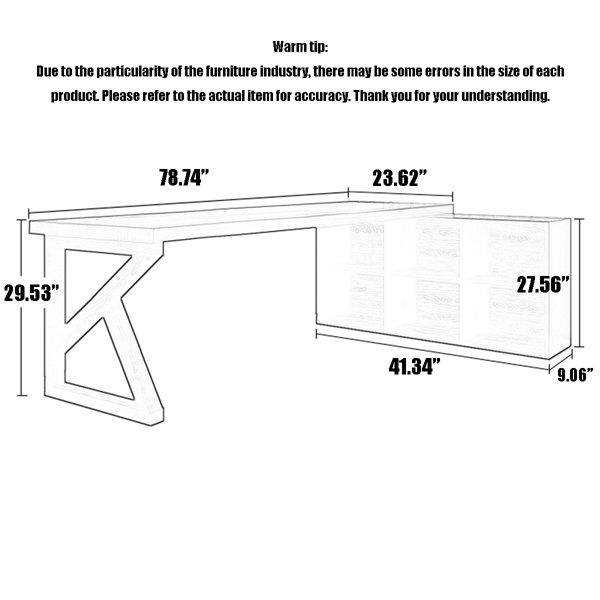 Warm tip:
Due to the particularity of the furniture industry, there may be some errors in the size of each product. Please refer to the actual item for accuracy. Thank you for your understanding.

78.74”
23.62”
29.53”
27.56”
41.34”
9.06”